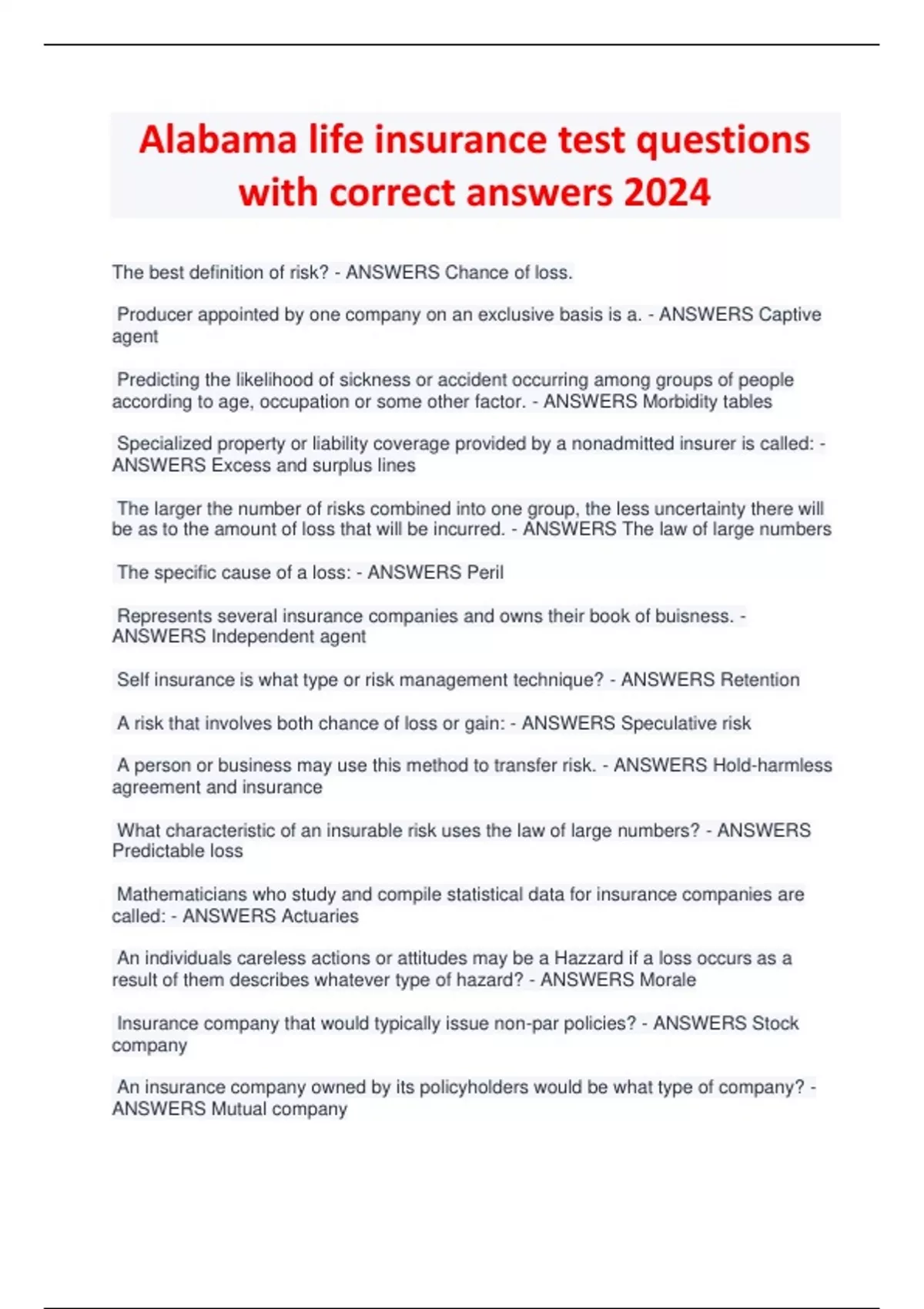 Alabama life insurance test questions with correct answers 2024

The best definition of risk? - ANSWERS Chance of loss.

Producer appointed by one company on an exclusive basis is a. - ANSWERS Captive agent

Predicting the likelihood of sickness or accident occurring among groups of people according to age, occupation or some other factor. - ANSWERS Morbidity tables

Specialized property or liability coverage provided by a nonadmitted insurer is called: - ANSWERS Excess and surplus lines

The larger the number of risks combined into one group, the less uncertainty there will be as to the amount of loss that will be incurred. - ANSWERS The law of large numbers

The specific cause of a loss: - ANSWERS Peril

Represents several insurance companies and owns their book of buisness. - ANSWERS Independent agent

Self insurance is what type or risk management technique? - ANSWERS Retention

A risk that involves both chance of loss or gain: - ANSWERS Speculative risk

A person or business may use this method to transfer risk. - ANSWERS Hold-harmless agreement and insurance

What characteristic of an insurable risk uses the law of large numbers? - ANSWERS Predictable loss

Mathematicians who study and compile statistical data for insurance companies are called: - ANSWERS Actuaries

An individuals careless actions or attitudes may be a Hazzard if a loss occurs as a result of them describes whatever type of hazard? - ANSWERS Morale

Insurance company that would typically issue non-par policies? - ANSWERS Stock company

An insurance company owned by its policyholders would be what type of company? - ANSWERS Mutual company